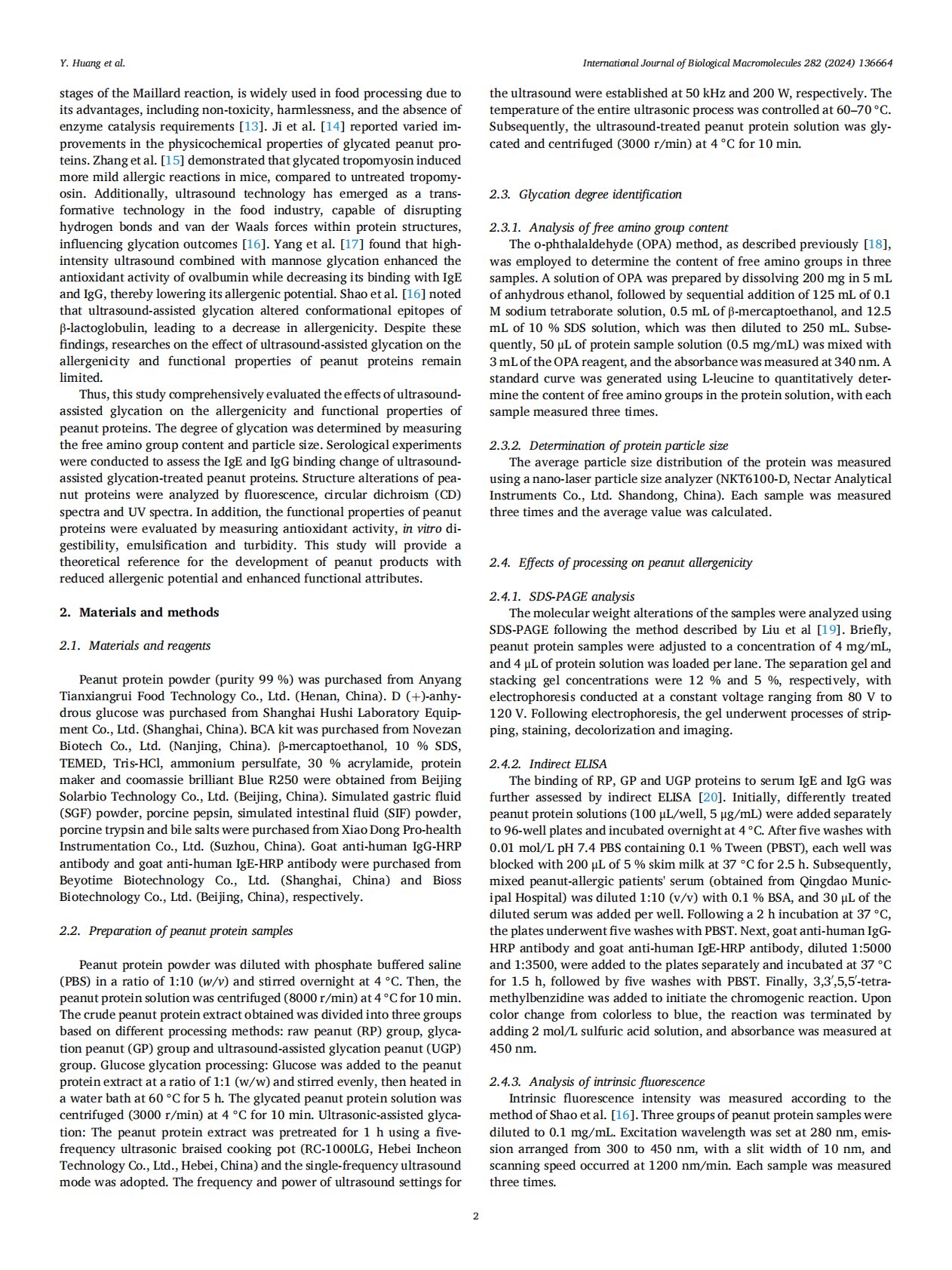 Y. Huang et al.

International Journal of Biological Macromolecules 282 (2024) 136664

stages of the Maillard reaction, is widely used in food processing due to its advantages, including non-toxicity, harmlessness, and the absence of enzyme catalysis requirements [13]. Ji et al. [14] reported varied improvements in the physicochemical properties of glycated peanut proteins. Zhang et al. [15] demonstrated that glycated tropomyosin induced more mild allergic reactions in mice, compared to untreated tropomyosin. Additionally, ultrasound technology has emerged as a transformative technology in the food industry, capable of disrupting hydrogen bonds and van der Waals forces within protein structures, influencing glycation outcomes [16]. Yang et al. [17] found that high-intensity ultrasound combined with mannose glycation enhanced the antioxidant activity of ovalbumin while decreasing its binding with IgE and IgG, thereby lowering its allergenic potential. Shao et al. [16] noted that ultrasound-assisted glycation altered conformational epitopes of β-lactoglobulin, leading to a decrease in allergenicity. Despite these findings, researches on the effect of ultrasound-assisted glycation on the allergenicity and functional properties of peanut proteins remain limited.

Thus, this study comprehensively evaluated the effects of ultrasound-assisted glycation on the allergenicity and functional properties of peanut proteins. The degree of glycation was determined by measuring the free amino group content and particle size. Serological experiments were conducted to assess the IgE and IgG binding change of ultrasound-assisted glycation-treated peanut proteins. Structure alterations of peanut proteins were analyzed by fluorescence, circular dichroism (CD) spectra and UV spectra. In addition, the functional properties of peanut proteins were evaluated by measuring antioxidant activity, in vitro digestibility, emulsification and turbidity. This study will provide a theoretical reference for the development of peanut products with reduced allergenic potential and enhanced functional attributes.

2. Materials and methods

2.1. Materials and reagents

Peanut protein powder (purity 99 %) was purchased from Anyang Tianxiangrui Food Technology Co., Ltd. (Henan, China). D (+)-anhydrous glucose was purchased from Shanghai Hushi Laboratory Equipment Co., Ltd. (Shanghai, China). BCA kit was purchased from Novezan Biotech Co., Ltd. (Nanjing, China). β-mercaptoethanol, 10 % SDS, TEMED, Tris-HCl, ammonium persulfate, 30 % acrylamide, protein maker and coomassie brilliant Blue R250 were obtained from Beijing Solarbio Technology Co., Ltd. (Beijing, China). Simulated gastric fluid (SGF) powder, porcine pepsin, simulated intestinal fluid (SIF) powder, porcine trypsin and bile salts were purchased from Xiao Dong Pro-health Instrumentation Co., Ltd. (Suzhou, China). Goat anti-human IgG-HRP antibody and goat anti-human IgE-HRP antibody were purchased from Beyotime Biotechnology Co., Ltd. (Shanghai, China) and Bioss Biotechnology Co., Ltd. (Beijing, China), respectively.

2.2. Preparation of peanut protein samples

Peanut protein powder was diluted with phosphate buffered saline (PBS) in a ratio of 1:10 (w/v) and stirred overnight at 4 °C. Then, the peanut protein solution was centrifuged (8000 r/min) at 4 °C for 10 min. The crude peanut protein extract obtained was divided into three groups based on different processing methods: raw peanut (RP) group, glycation peanut (GP) group and ultrasound-assisted glycation peanut (UGP) group. Glucose glycation processing: Glucose was added to the peanut protein extract at a ratio of 1:1 (w/w) and stirred evenly, then heated in a water bath at 60 °C for 5 h. The glycated peanut protein solution was centrifuged (3000 r/min) at 4 °C for 10 min. Ultrasonic-assisted glycation: The peanut protein extract was pretreated for 1 h using a five-frequency ultrasonic braised cooking pot (RC-1000LG, Hebei Incheon Technology Co., Ltd., Hebei, China) and the single-frequency ultrasound mode was adopted. The frequency and power of ultrasound settings for the ultrasound were established at 50 kHz and 200 W, respectively. The temperature of the entire ultrasonic process was controlled at 60–70 °C. Subsequently, the ultrasound-treated peanut protein solution was glycated and centrifuged (3000 r/min) at 4 °C for 10 min.

2.3. Glycation degree identification

2.3.1. Analysis of free amino group content
The o-phthalaldehyde (OPA) method, as described previously [18], was employed to determine the content of free amino groups in three samples. A solution of OPA was prepared by dissolving 200 mg in 5 mL of anhydrous ethanol, followed by sequential addition of 125 mL of 0.1 M sodium tetraborate solution, 0.5 mL of β-mercaptoethanol, and 12.5 mL of 10 % SDS solution, which was then diluted to 250 mL. Subsequently, 50 μL of protein sample solution (0.5 mg/mL) was mixed with 3 mL of the OPA reagent, and the absorbance was measured at 340 nm. A standard curve was generated using L-leucine to quantitatively determine the content of free amino groups in the protein solution, with each sample measured three times.

2.3.2. Determination of protein particle size
The average particle size distribution of the protein was measured using a nano-laser particle size analyzer (NKT6100-D, Nectar Analytical Instruments Co., Ltd. Shandong, China). Each sample was measured three times and the average value was calculated.

2.4. Effects of processing on peanut allergenicity

2.4.1. SDS-PAGE analysis
The molecular weight alterations of the samples were analyzed using SDS-PAGE following the method described by Liu et al [19]. Briefly, peanut protein samples were adjusted to a concentration of 4 mg/mL, and 4 μL of protein solution was loaded per lane. The separation gel and stacking gel concentrations were 12 % and 5 %, respectively, with electrophoresis conducted at a constant voltage ranging from 80 V to 120 V. Following electrophoresis, the gel underwent processes of stripping, staining, decolorization and imaging.

2.4.2. Indirect ELISA
The binding of RP, GP and UGP proteins to serum IgE and IgG was further assessed by indirect ELISA [20]. Initially, differently treated peanut protein solutions (100 μL/well, 5 μg/mL) were added separately to 96-well plates and incubated overnight at 4 °C. After five washes with 0.01 mol/L pH 7.4 PBS containing 0.1 % Tween (PBST), each well was blocked with 200 μL of 5 % skim milk at 37 °C for 2.5 h. Subsequently, mixed peanut-allergic patients' serum (obtained from Qingdao Municipal Hospital) was diluted 1:10 (v/v) with 0.1 % BSA, and 30 μL of the diluted serum was added per well. Following a 2 h incubation at 37 °C, the plates underwent five washes with PBST. Next, goat anti-human IgG-HRP antibody and goat anti-human IgE-HRP antibody, diluted 1:5000 and 1:3500, were added to the plates separately and incubated at 37 °C for 1.5 h, followed by five washes with PBST. Finally, 3,3′,5,5′-tetramethylbenzidine was added to initiate the chromogenic reaction. Upon color change from colorless to blue, the reaction was terminated by adding 2 mol/L sulfuric acid solution, and absorbance was measured at 450 nm.

2.4.3. Analysis of intrinsic fluorescence
Intrinsic fluorescence intensity was measured according to the method of Shao et al. [16]. Three groups of peanut protein samples were diluted to 0.1 mg/mL. Excitation wavelength was set at 280 nm, emission arranged from 300 to 450 nm, with a slit width of 10 nm, and scanning speed occurred at 1200 nm/min. Each sample was measured three times.

2